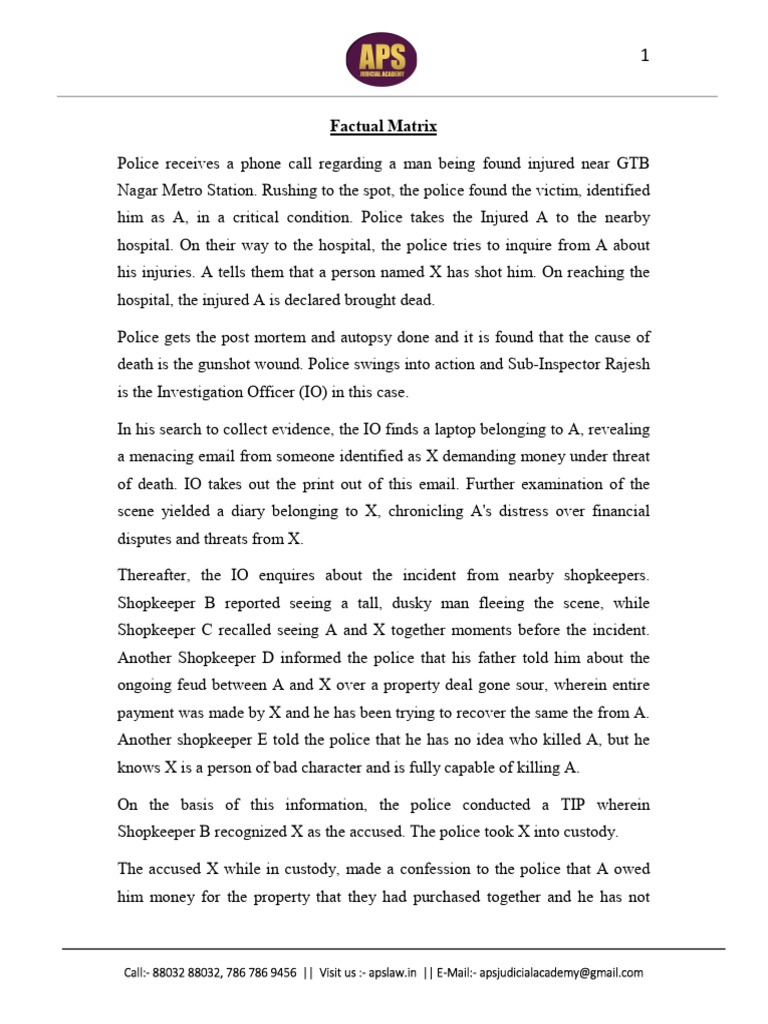 APS
JUDICIAL ACADEMY

1

Factual Matrix

Police receives a phone call regarding a man being found injured near GTB Nagar Metro Station. Rushing to the spot, the police found the victim, identified him as A, in a critical condition. Police takes the Injured A to the nearby hospital. On their way to the hospital, the police tries to inquire from A about his injuries. A tells them that a person named X has shot him. On reaching the hospital, the injured A is declared brought dead.

Police gets the post mortem and autopsy done and it is found that the cause of death is the gunshot wound. Police swings into action and Sub-Inspector Rajesh is the Investigation Officer (IO) in this case.

In his search to collect evidence, the IO finds a laptop belonging to A, revealing a menacing email from someone identified as X demanding money under threat of death. IO takes out the print out of this email. Further examination of the scene yielded a diary belonging to X, chronicling A's distress over financial disputes and threats from X.

Thereafter, the IO enquires about the incident from nearby shopkeepers. Shopkeeper B reported seeing a tall, dusky man fleeing the scene, while Shopkeeper C recalled seeing A and X together moments before the incident. Another Shopkeeper D informed the police that his father told him about the ongoing feud between A and X over a property deal gone sour, wherein entire payment was made by X and he has been trying to recover the same the from A. Another shopkeeper E told the police that he has no idea who killed A, but he knows X is a person of bad character and is fully capable of killing A.

On the basis of this information, the police conducted a TIP wherein Shopkeeper B recognized X as the accused. The police took X into custody.

The accused X while in custody, made a confession to the police that A owed him money for the property that they had purchased together and he has not

Call:- 88032 88032, 786 786 9456 || Visit us :- apslaw.in || E-Mail:- apsjudicialacademy@gmail.com